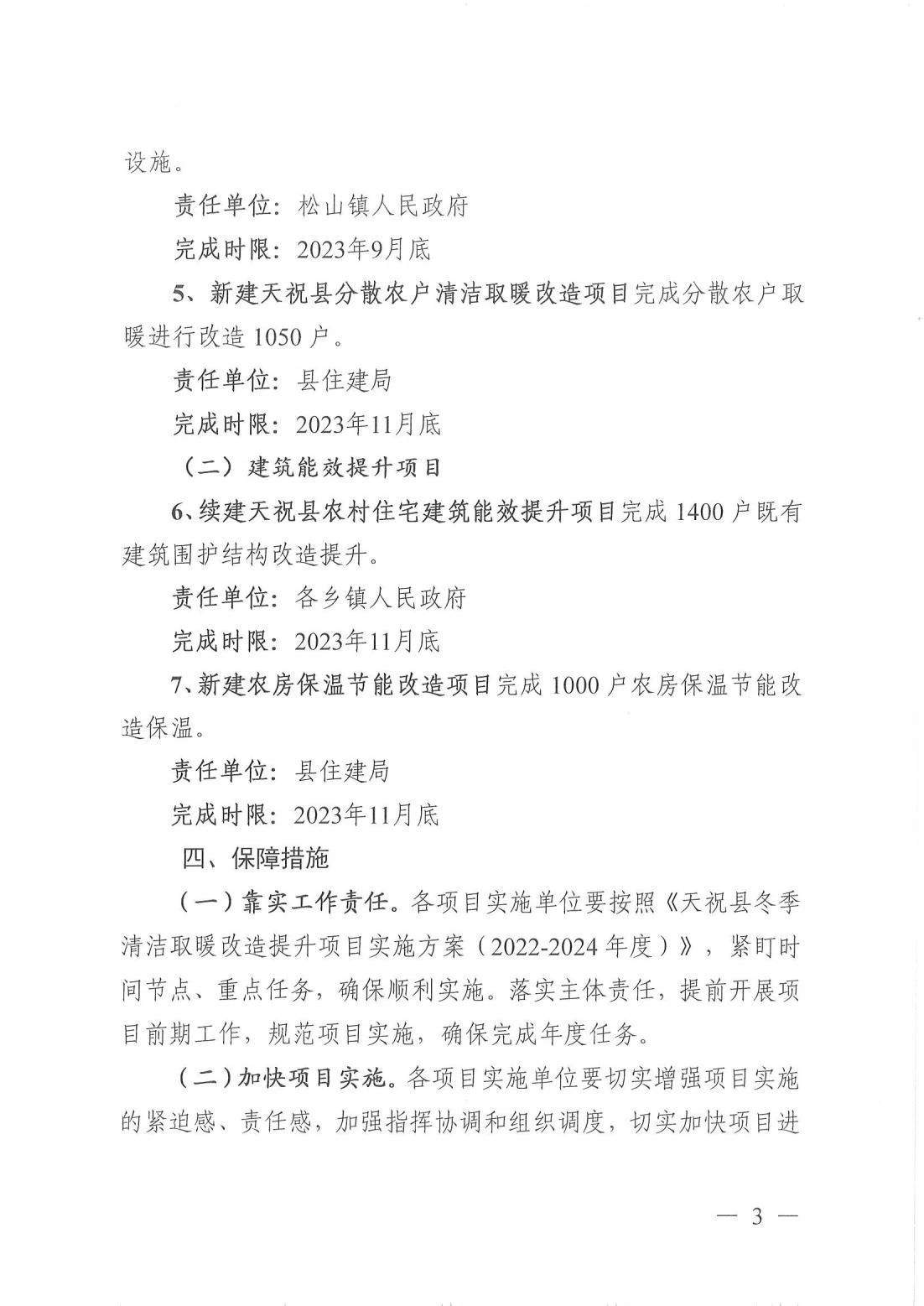 设施。

责任单位：松山镇人民政府

完成时限：2023年9月底

5、新建天祝县分散农户清洁取暖改造项目完成分散农户取暖进行改造 1050 户。

责任单位：县住建局

完成时限：2023年11月底

（二）建筑能效提升项目

6、续建天祝县农村住宅建筑能效提升项目完成 1400 户既有建筑围护结构改造提升。

责任单位：各乡镇人民政府

完成时限：2023年11月底

7、新建农房保温节能改造项目完成 1000 户农房保温节能改造保温。

责任单位：县住建局

完成时限：2023年11月底

四、保障措施

（一）靠实工作责任。各项目实施单位要按照《天祝县冬季清洁取暖改造提升项目实施方案（2022-2024 年度）》，紧盯时间节点、重点任务，确保顺利实施。落实主体责任，提前开展项目前期工作，规范项目实施，确保完成年度任务。

（二）加快项目实施。各项目实施单位要切实增强项目实施的紧迫感、责任感，加强指挥协调和组织调度，切实加快项目进

— 3 —